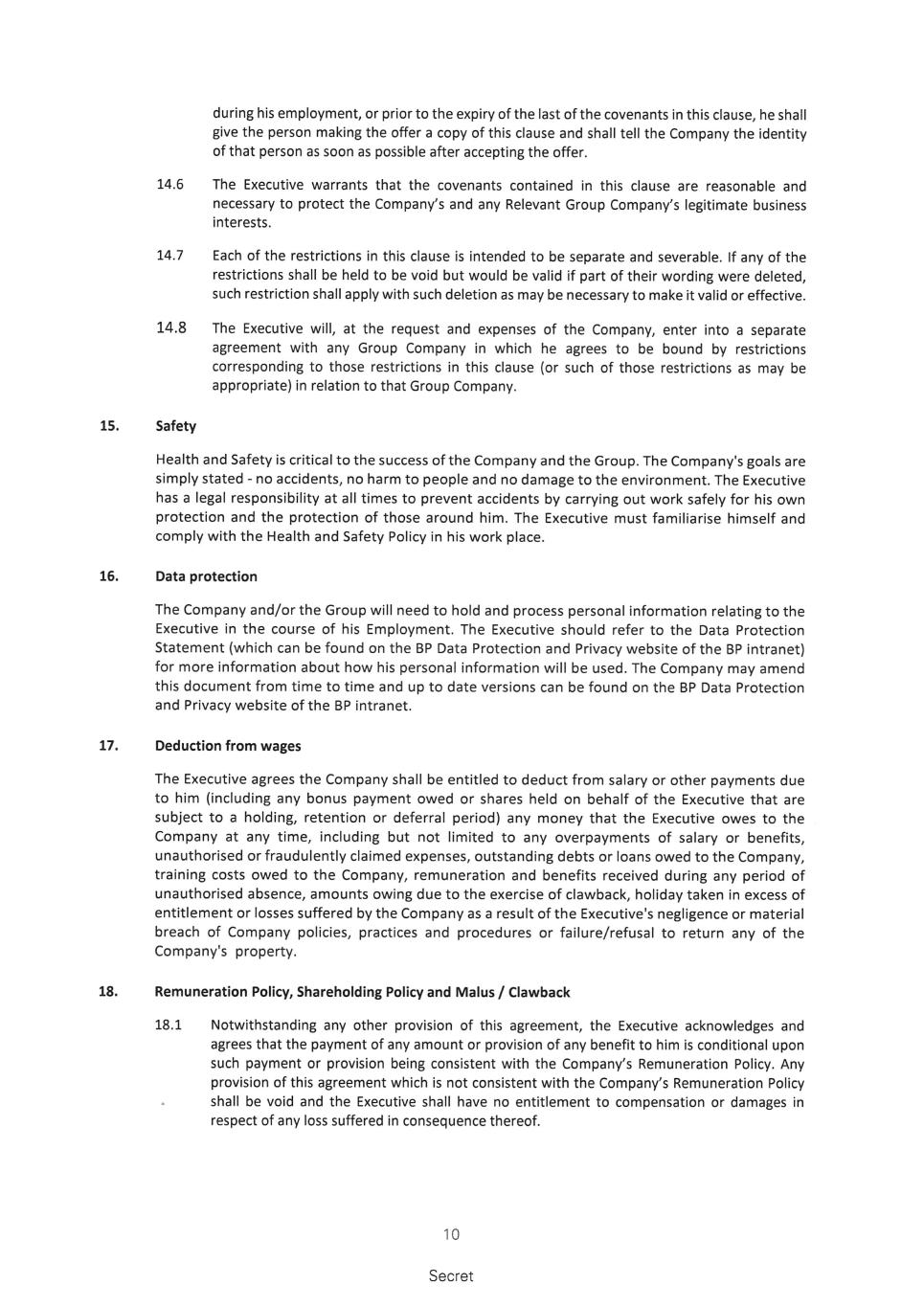 during his employment, or prior to the expiry of the last of the covenants in this clause, he shall give the person making the offer a copy of this clause and shall tell the Company the identity of that person as soon as possible after accepting the offer.

14.6 The Executive warrants that the covenants contained in this clause are reasonable and necessary to protect the Company's and any Relevant Group Company's legitimate business interests.

14.7 Each of the restrictions in this clause is intended to be separate and severable. If any of the restrictions shall be held to be void but would be valid if part of their wording were deleted, such restriction shall apply with such deletion as may be necessary to make it valid or effective.

14.8 The Executive will, at the request and expenses of the Company, enter into a separate agreement with any Group Company in which he agrees to be bound by restrictions corresponding to those restrictions in this clause (or such of those restrictions as may be appropriate) in relation to that Group Company.

15. Safety

Health and Safety is critical to the success of the Company and the Group. The Company's goals are simply stated - no accidents, no harm to people and no damage to the environment. The Executive has a legal responsibility at all times to prevent accidents by carrying out work safely for his own protection and the protection of those around him. The Executive must familiarise himself and comply with the Health and Safety Policy in his work place.

16. Data protection

The Company and/or the Group will need to hold and process personal information relating to the Executive in the course of his Employment. The Executive should refer to the Data Protection Statement (which can be found on the BP Data Protection and Privacy website of the BP intranet) for more information about how his personal information will be used. The Company may amend this document from time to time and up to date versions can be found on the BP Data Protection and Privacy website of the BP intranet.

17. Deduction from wages

The Executive agrees the Company shall be entitled to deduct from salary or other payments due to him (including any bonus payment owed or shares held on behalf of the Executive that are subject to a holding, retention or deferral period) any money that the Executive owes to the Company at any time, including but not limited to any overpayments of salary or benefits, unauthorised or fraudulently claimed expenses, outstanding debts or loans owed to the Company, training costs owed to the Company, remuneration and benefits received during any period of unauthorised absence, amounts owing due to the exercise of clawback, holiday taken in excess of entitlement or losses suffered by the Company as a result of the Executive's negligence or material breach of Company policies, practices and procedures or failure/refusal to return any of the Company's property.

18. Remuneration Policy, Shareholding Policy and Malus / Clawback

18.1 Notwithstanding any other provision of this agreement, the Executive acknowledges and agrees that the payment of any amount or provision of any benefit to him is conditional upon such payment or provision being consistent with the Company's Remuneration Policy. Any provision of this agreement which is not consistent with the Company's Remuneration Policy shall be void and the Executive shall have no entitlement to compensation or damages in respect of any loss suffered in consequence thereof.

10

Secret